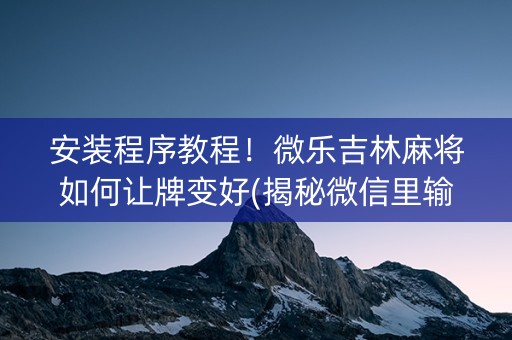 安装程序教程！微乐吉林麻将如何让牌变好(揭秘微信里输